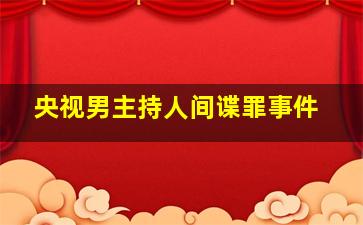 央视男主持人间谍罪事件